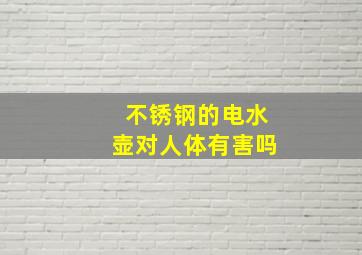 不锈钢的电水壶对人体有害吗